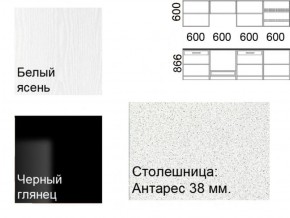 Белый ясень

600

600 600 600 600

866

Черный глянец

Столешница: Антарес 38 мм.